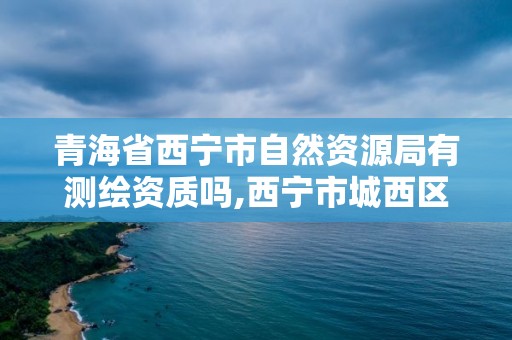 青海省西宁市自然资源局有测绘资质吗,西宁市城西区